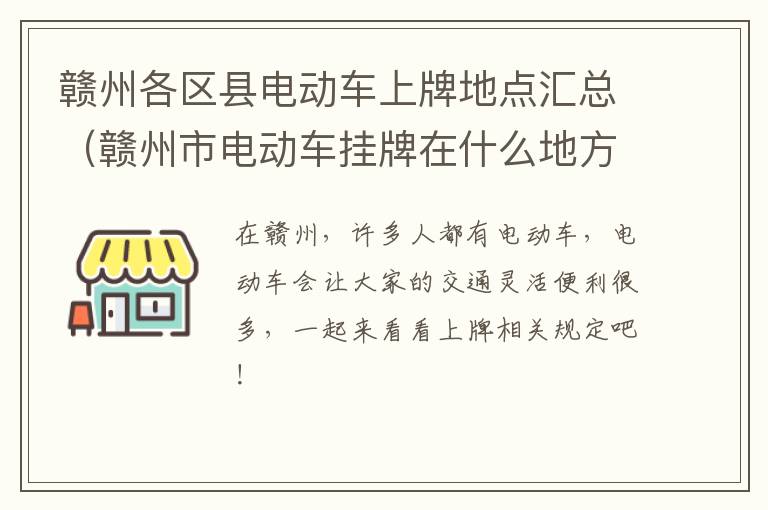 赣州各区县电动车上牌地点汇总（赣州市电动车挂牌在什么地方

在赣州，许多人都有电动车，电动车会让大家的交通灵活便利很多，一起来看看上牌相关规定吧！